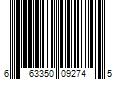 6 63350 09274 5